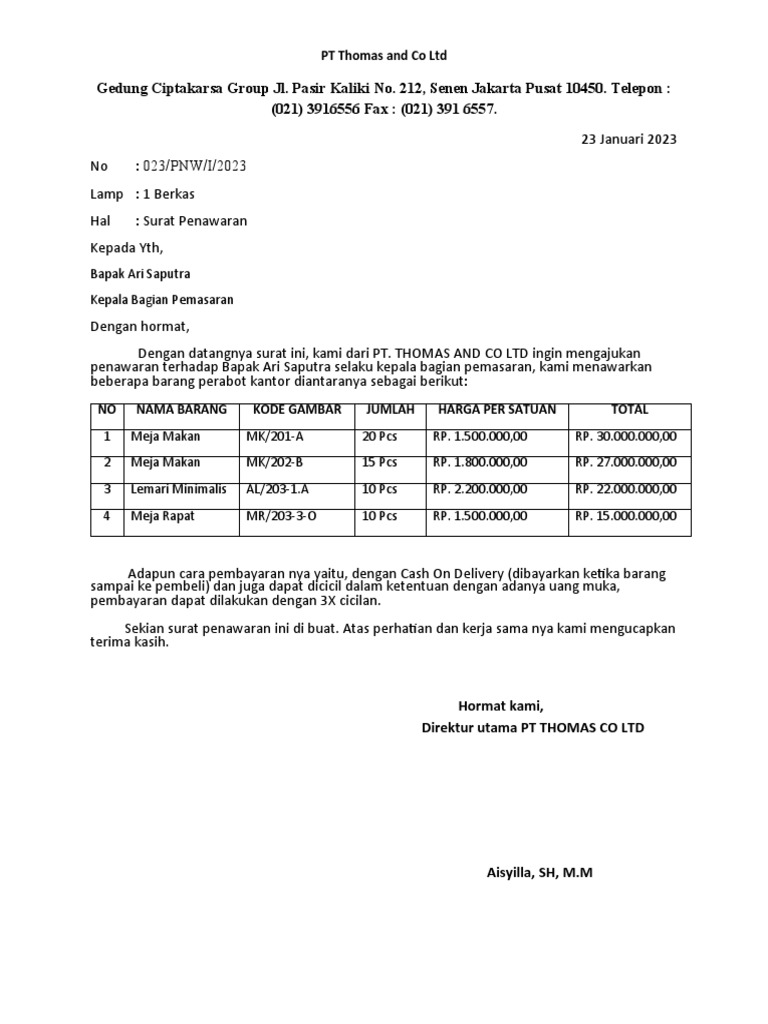 PT Thomas and Co Ltd

Gedung Ciptakarsa Group Jl. Pasir Kaliki No. 212, Senen Jakarta Pusat 10450. Telepon : (021) 3916556 Fax : (021) 391 6557.

23 Januari 2023

No : 023/PNW/I/2023

Lamp : 1 Berkas

Hal : Surat Penawaran

Kepada Yth,

Bapak Ari Saputra

Kepala Bagian Pemasaran

Dengan hormat,

Dengan datangnya surat ini, kami dari PT. THOMAS AND CO LTD ingin mengajukan penawaran terhadap Bapak Ari Saputra selaku kepala bagian pemasaran, kami menawarkan beberapa barang perabot kantor diantaranya sebagai berikut:

| NO | NAMA BARANG | KODE GAMBAR | JUMLAH | HARGA PER SATUAN | TOTAL |
|---|---|---|---|---|---|
| 1 | Meja Makan | MK/201-A | 20 Pcs | RP. 1.500.000,00 | RP. 30.000.000,00 |
| 2 | Meja Makan | MK/202-B | 15 Pcs | RP. 1.800.000,00 | RP. 27.000.000,00 |
| 3 | Lemari Minimalis | AL/203-1.A | 10 Pcs | RP. 2.200.000,00 | RP. 22.000.000,00 |
| 4 | Meja Rapat | MR/203-3-O | 10 Pcs | RP. 1.500.000,00 | RP. 15.000.000,00 |

Adapun cara pembayaran nya yaitu, dengan Cash On Delivery (dibayarkan ketika barang sampai ke pembeli) dan juga dapat dicicil dalam ketentuan dengan adanya uang muka, pembayaran dapat dilakukan dengan 3X cicilan.

Sekian surat penawaran ini di buat. Atas perhatian dan kerja sama nya kami mengucapkan terima kasih.

Hormat kami,
Direktur utama PT THOMAS CO LTD

Aisyilla, SH, M.M